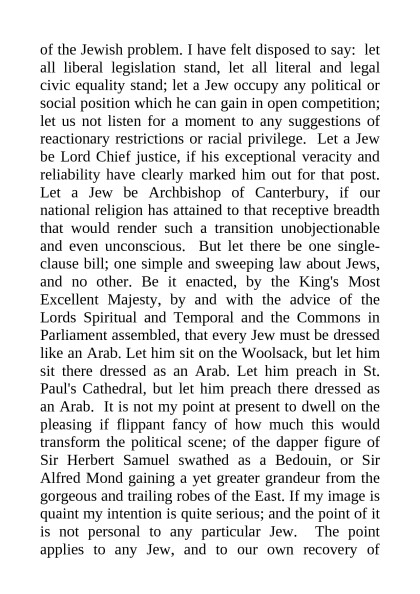 of the Jewish problem. I have felt disposed to say: let all liberal legislation stand, let all literal and legal civic equality stand; let a Jew occupy any political or social position which he can gain in open competition; let us not listen for a moment to any suggestions of reactionary restrictions or racial privilege. Let a Jew be Lord Chief justice, if his exceptional veracity and reliability have clearly marked him out for that post. Let a Jew be Archbishop of Canterbury, if our national religion has attained to that receptive breadth that would render such a transition unobjectionable and even unconscious. But let there be one single-clause bill; one simple and sweeping law about Jews, and no other. Be it enacted, by the King's Most Excellent Majesty, by and with the advice of the Lords Spiritual and Temporal and the Commons in Parliament assembled, that every Jew must be dressed like an Arab. Let him sit on the Woolsack, but let him sit there dressed as an Arab. Let him preach in St. Paul's Cathedral, but let him preach there dressed as an Arab. It is not my point at present to dwell on the pleasing if flippant fancy of how much this would transform the political scene; of the dapper figure of Sir Herbert Samuel swathed as a Bedouin, or Sir Alfred Mond gaining a yet greater grandeur from the gorgeous and trailing robes of the East. If my image is quaint my intention is quite serious; and the point of it is not personal to any particular Jew. The point applies to any Jew, and to our own recovery of